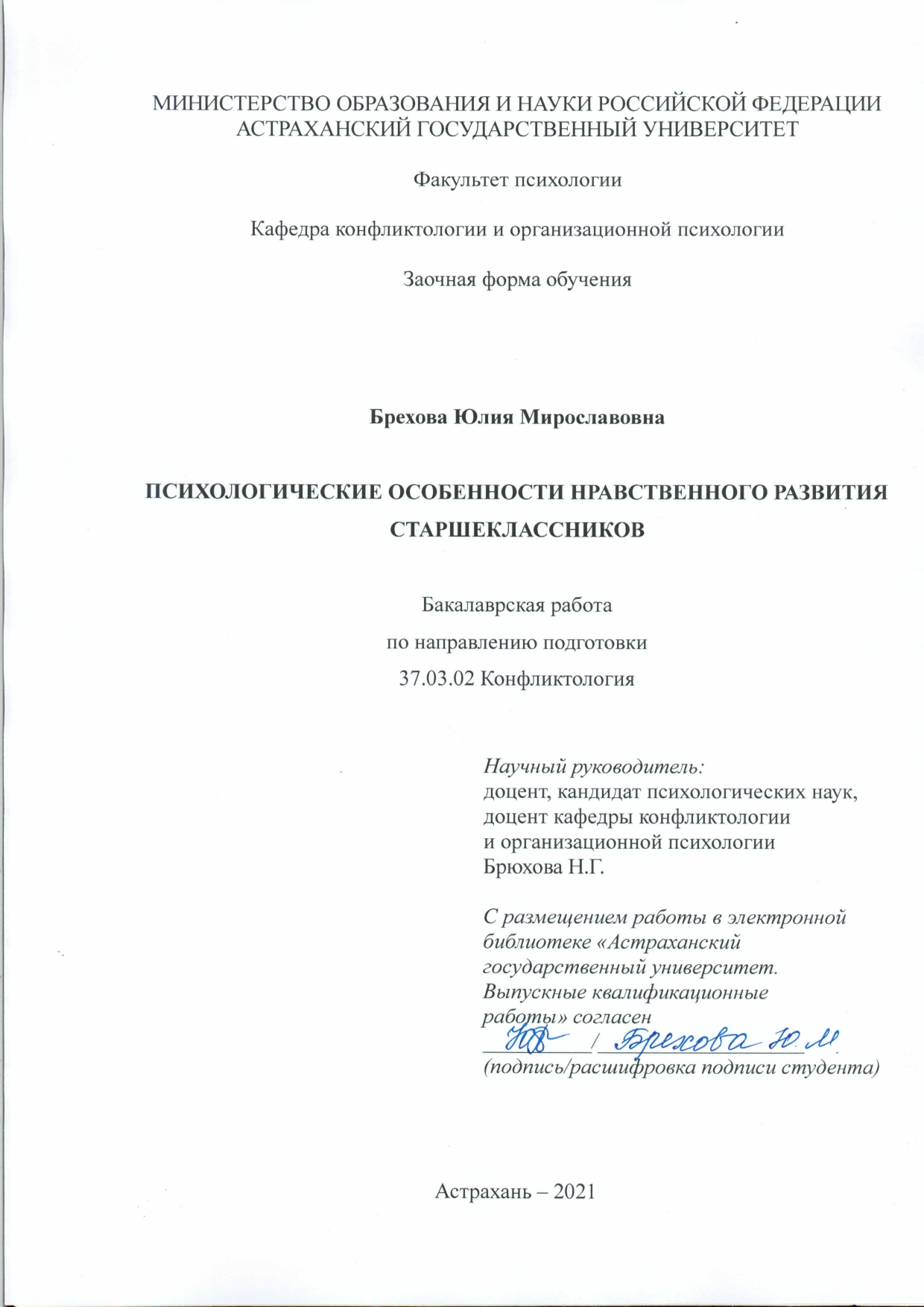 МИНИСТЕРСТВО ОБРАЗОВАНИЯ И НАУКИ РОССИЙСКОЙ ФЕДЕРАЦИИ
АСТРАХАНСКИЙ ГОСУДАРСТВЕННЫЙ УНИВЕРСИТЕТ

Факультет психологии

Кафедра конфликтологии и организационной психологии

Заочная форма обучения

Брехова Юлия Мирославовна

ПСИХОЛОГИЧЕСКИЕ ОСОБЕННОСТИ НРАВСТВЕННОГО РАЗВИТИЯ СТАРШЕКЛАССНИКОВ

Бакалаврская работа
по направлению подготовки
37.03.02 Конфликтология

Научный руководитель:
доцент, кандидат психологических наук,
доцент кафедры конфликтологии
и организационной психологии
Брюхова Н.Г.

С размещением работы в электронной библиотеке «Астраханский государственный университет. Выпускные квалификационные работы» согласен
ЮБ / Брехова Ю.М.
(подпись/расшифровка подписи студента)

Астрахань – 2021